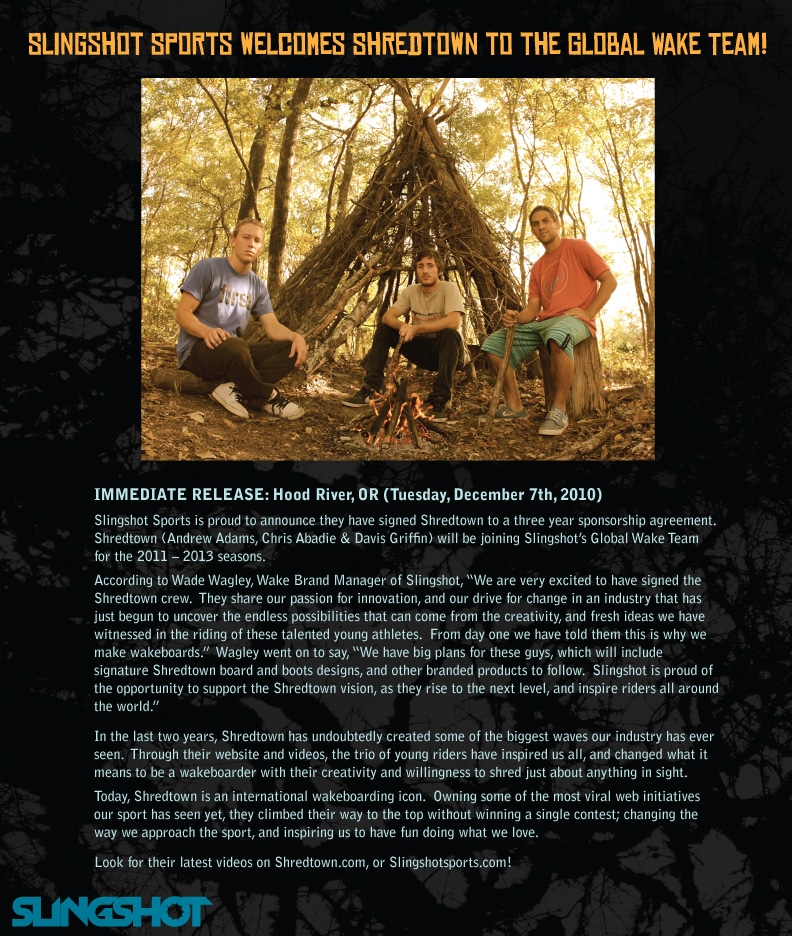 SLINGSHOT SPORTS WELCOMES SHREDTOWN TO THE GLOBAL WAKE TEAM!

IMMEDIATE RELEASE: Hood River, OR (Tuesday, December 7th, 2010)

Slingshot Sports is proud to announce they have signed Shredtown to a three year sponsorship agreement. Shredtown (Andrew Adams, Chris Abadie & Davis Griffin) will be joining Slingshot's Global Wake Team for the 2011 – 2013 seasons.

According to Wade Wagley, Wake Brand Manager of Slingshot, "We are very excited to have signed the Shredtown crew. They share our passion for innovation, and our drive for change in an industry that has just begun to uncover the endless possibilities that can come from the creativity, and fresh ideas we have witnessed in the riding of these talented young athletes. From day one we have told them this is why we make wakeboards." Wagley went on to say, "We have big plans for these guys, which will include signature Shredtown board and boots designs, and other branded products to follow. Slingshot is proud of the opportunity to support the Shredtown vision, as they rise to the next level, and inspire riders all around the world."

In the last two years, Shredtown has undoubtedly created some of the biggest waves our industry has ever seen. Through their website and videos, the trio of young riders have inspired us all, and changed what it means to be a wakeboarder with their creativity and willingness to shred just about anything in sight.

Today, Shredtown is an international wakeboarding icon. Owning some of the most viral web initiatives our sport has seen yet, they climbed their way to the top without winning a single contest; changing the way we approach the sport, and inspiring us to have fun doing what we love.

Look for their latest videos on Shredtown.com, or Slingshotsports.com!

SLINGSHOT